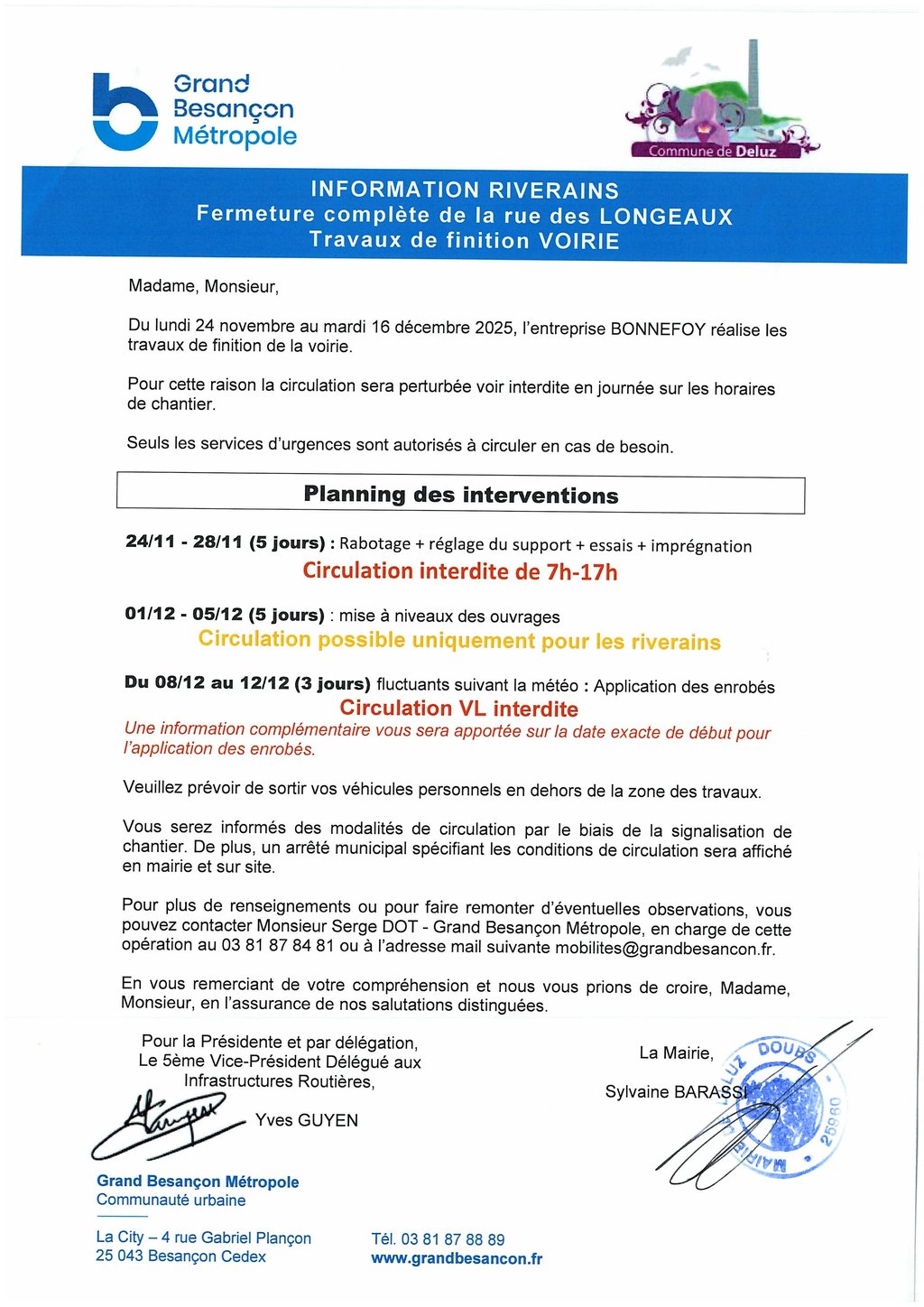 Grand Besançon Métropole

Commune de Deluz

INFORMATION RIVERAINS
Fermeture complète de la rue des LONGEAUX
Travaux de finition VOIRIE

Madame, Monsieur,

Du lundi 24 novembre au mardi 16 décembre 2025, l'entreprise BONNEFOY réalise les travaux de finition de la voirie.

Pour cette raison la circulation sera perturbée voir interdite en journée sur les horaires de chantier.

Seuls les services d'urgences sont autorisés à circuler en cas de besoin.

Planning des interventions

24/11 - 28/11 (5 jours) : Rabotage + réglage du support + essais + imprégnation
Circulation interdite de 7h-17h

01/12 - 05/12 (5 jours) : mise à niveaux des ouvrages
Circulation possible uniquement pour les riverains

Du 08/12 au 12/12 (3 jours) fluctuants suivant la météo : Application des enrobés
Circulation VL interdite
Une information complémentaire vous sera apportée sur la date exacte de début pour l'application des enrobés.

Veuillez prévoir de sortir vos véhicules personnels en dehors de la zone des travaux.

Vous serez informés des modalités de circulation par le biais de la signalisation de chantier. De plus, un arrêté municipal spécifiant les conditions de circulation sera affiché en mairie et sur site.

Pour plus de renseignements ou pour faire remonter d'éventuelles observations, vous pouvez contacter Monsieur Serge DOT - Grand Besançon Métropole, en charge de cette opération au 03 81 87 84 81 ou à l'adresse mail suivante mobilites@grandbesancon.fr.

En vous remerciant de votre compréhension et nous vous prions de croire, Madame, Monsieur, en l'assurance de nos salutations distinguées.

Pour la Présidente et par délégation,
Le 5ème Vice-Président Délégué aux Infrastructures Routières,

Yves GUYEN

La Mairie,

Sylvaine BARASSI

MAIRIE DE DELUZ DOUBS 25960

Grand Besançon Métropole
Communauté urbaine

La City – 4 rue Gabriel Plançon
25 043 Besançon Cedex

Tél. 03 81 87 88 89
www.grandbesancon.fr